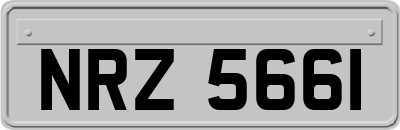 NRZ 5661